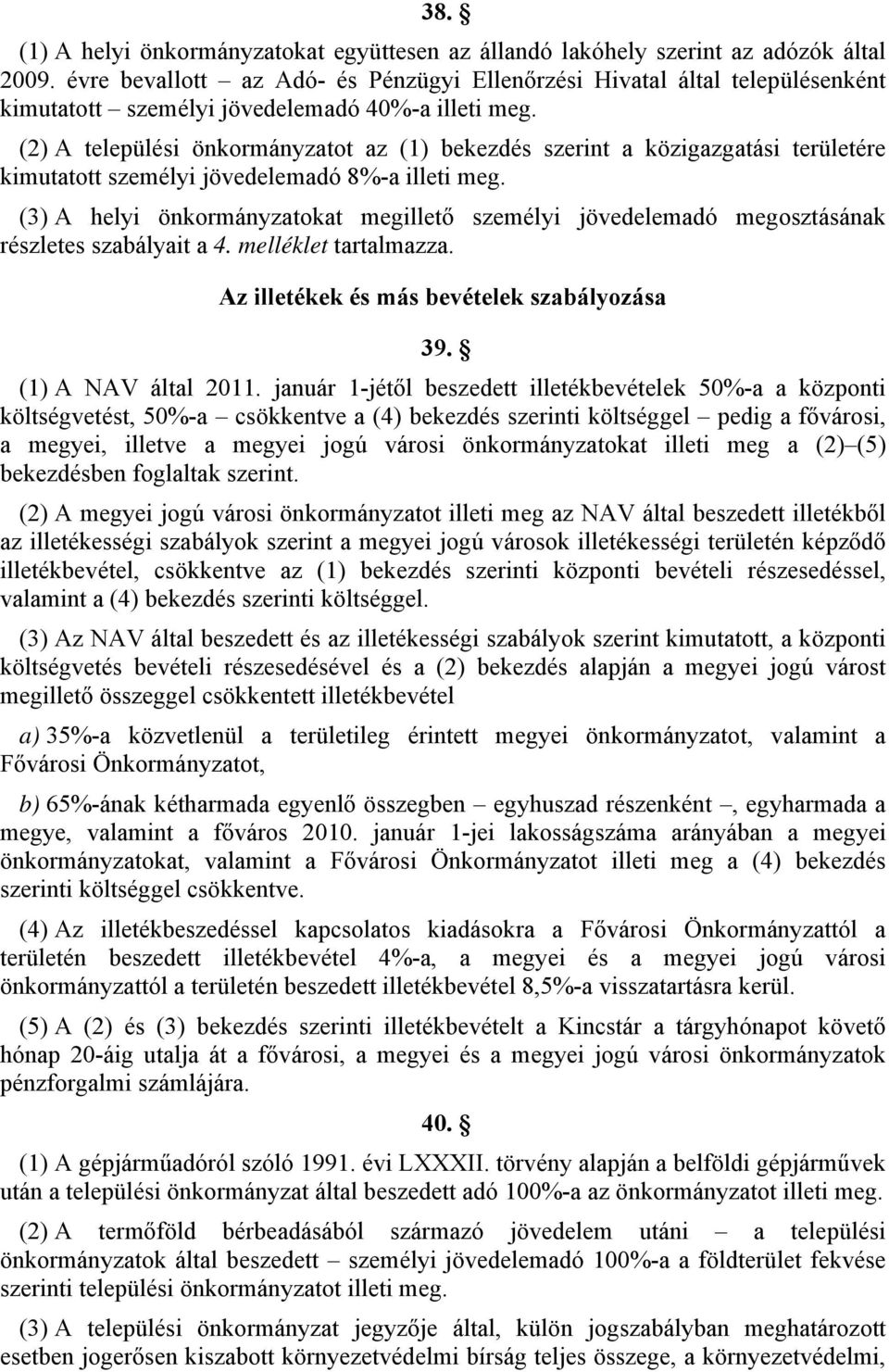 38. §

(1) A helyi önkormányzatokat együttesen az állandó lakóhely szerint az adózók által 2009. évre bevallott – az Adó- és Pénzügyi Ellenőrzési Hivatal által településenként kimutatott – személyi jövedelemadó 40%-a illeti meg.

(2) A települési önkormányzatot az (1) bekezdés szerint a közigazgatási területére kimutatott személyi jövedelemadó 8%-a illeti meg.

(3) A helyi önkormányzatokat megillető személyi jövedelemadó megosztásának részletes szabályait a 4. melléklet tartalmazza.

Az illetékek és más bevételek szabályozása

39. §

(1) A NAV által 2011. január 1-jétől beszedett illetékbevételek 50%-a a központi költségvetést, 50%-a – csökkentve a (4) bekezdés szerinti költséggel – pedig a fővárosi, a megyei, illetve a megyei jogú városi önkormányzatokat illeti meg a (2)–(5) bekezdésben foglaltak szerint.

(2) A megyei jogú városi önkormányzatot illeti meg az NAV által beszedett illetékből az illetékességi szabályok szerint a megyei jogú városok illetékességi területén képződő illetékbevétel, csökkentve az (1) bekezdés szerinti központi bevételi részesedéssel, valamint a (4) bekezdés szerinti költséggel.

(3) Az NAV által beszedett és az illetékességi szabályok szerint kimutatott, a központi költségvetés bevételi részesedésével és a (2) bekezdés alapján a megyei jogú várost megillető összeggel csökkentett illetékbevétel

a) 35%-a közvetlenül a területileg érintett megyei önkormányzatot, valamint a Fővárosi Önkormányzatot,

b) 65%-ának kétharmada egyenlő összegben – egyhuszad részenként –, egyharmada a megye, valamint a főváros 2010. január 1-jei lakosságszáma arányában a megyei önkormányzatokat, valamint a Fővárosi Önkormányzatot illeti meg a (4) bekezdés szerinti költséggel csökkentve.

(4) Az illetékbeszedéssel kapcsolatos kiadásokra a Fővárosi Önkormányzattól a területén beszedett illetékbevétel 4%-a, a megyei és a megyei jogú városi önkormányzattól a területén beszedett illetékbevétel 8,5%-a visszatartásra kerül.

(5) A (2) és (3) bekezdés szerinti illetékbevételt a Kincstár a tárgyhónapot követő hónap 20-áig utalja át a fővárosi, a megyei és a megyei jogú városi önkormányzatok pénzforgalmi számlájára.

40. §

(1) A gépjárműadóról szóló 1991. évi LXXXII. törvény alapján a belföldi gépjárművek után a települési önkormányzat által beszedett adó 100%-a az önkormányzatot illeti meg.

(2) A termőföld bérbeadásából származó jövedelem utáni – a települési önkormányzatok által beszedett – személyi jövedelemadó 100%-a a földterület fekvése szerinti települési önkormányzatot illeti meg.

(3) A települési önkormányzat jegyzője által, külön jogszabályban meghatározott esetben jogerősen kiszabott környezetvédelmi bírság teljes összege, a környezetvédelmi,